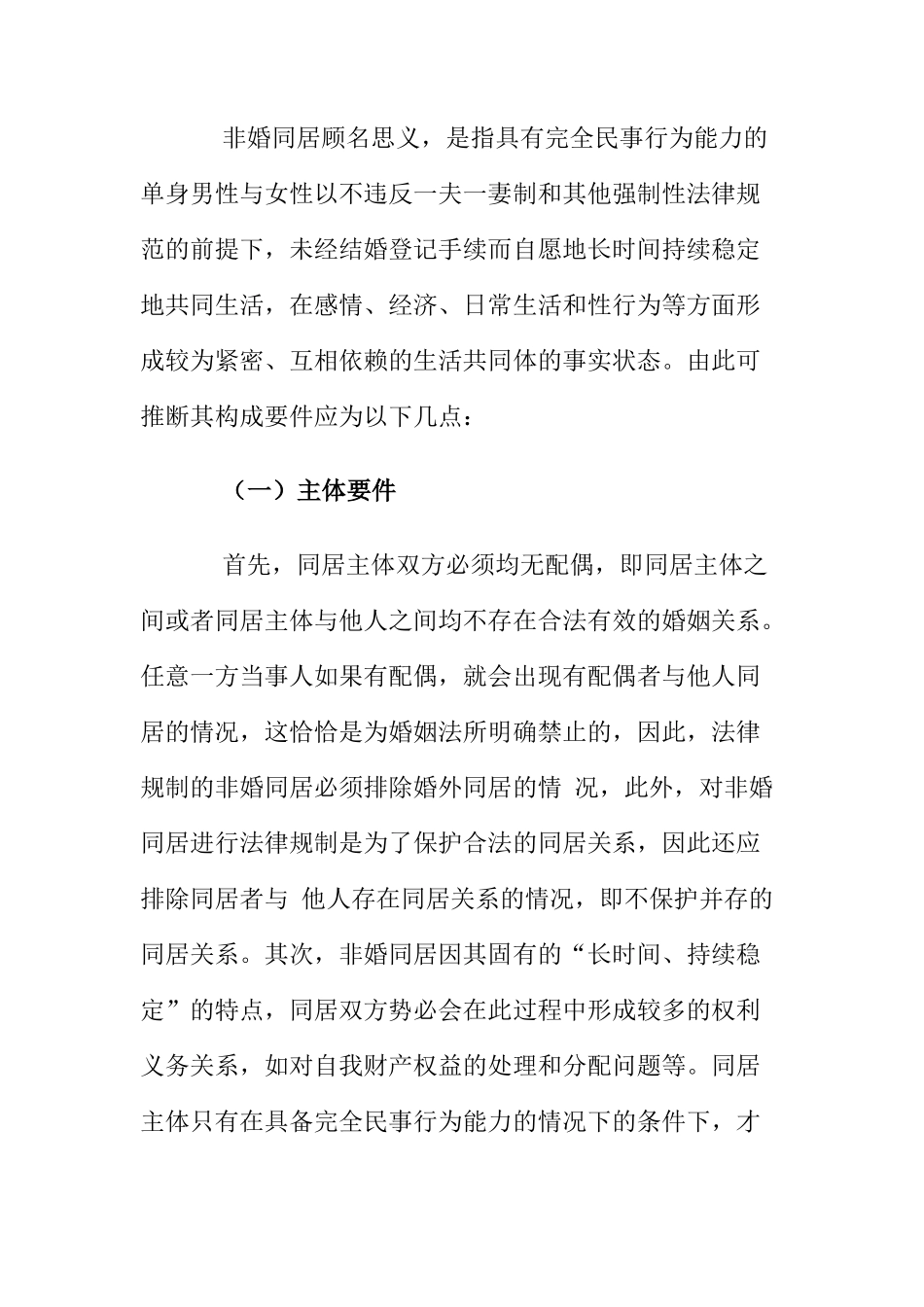 非婚同居顾名思义，是指具有完全民事行为能力的单身男性与女性以不违反一夫一妻制和其他强制性法律规范的前提下，未经结婚登记手续而自愿地长时间持续稳定地共同生活，在感情、经济、日常生活和性行为等方面形成较为紧密、互相依赖的生活共同体的事实状态。由此可推断其构成要件应为以下几点：

（一）主体要件

首先，同居主体双方必须均无配偶，即同居主体之间或者同居主体与他人之间均不存在合法有效的婚姻关系。任意一方当事人如果有配偶，就会出现有配偶者与他人同居的情况，这恰恰是为婚姻法所明确禁止的，因此，法律规制的非婚同居必须排除婚外同居的情 况，此外，对非婚同居进行法律规制是为了保护合法的同居关系，因此还应排除同居者与 他人存在同居关系的情况，即不保护并存的同居关系。其次，非婚同居因其固有的“长时间、持续稳定”的特点，同居双方势必会在此过程中形成较多的权利义务关系，如对自我财产权益的处理和分配问题等。同居主体只有在具备完全民事行为能力的情况下的条件下，才